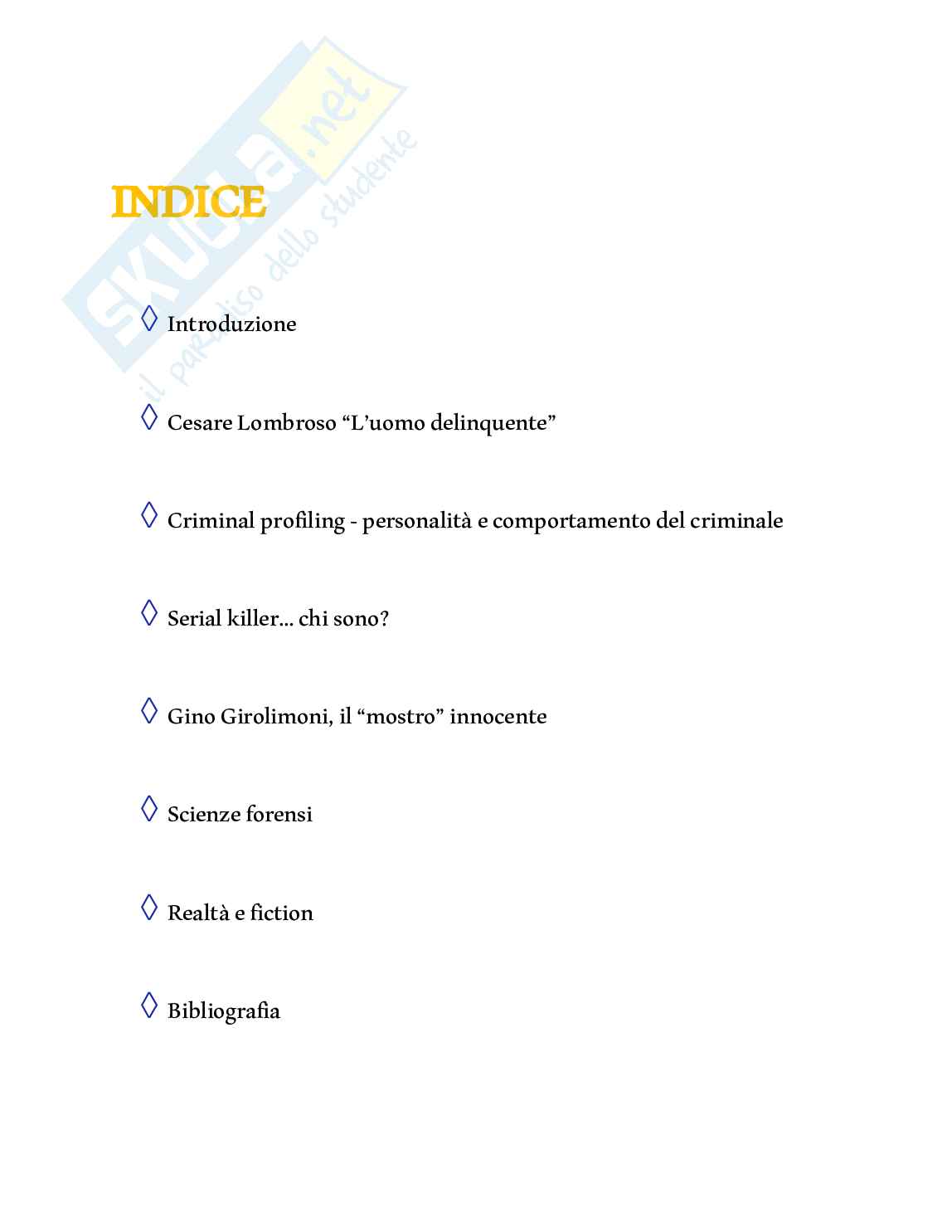 skuola.net
il paradiso dello studente

INDICE

◊ Introduzione

◊ Cesare Lombroso “L’uomo delinquente”

◊ Criminal profiling - personalità e comportamento del criminale

◊ Serial killer… chi sono?

◊ Gino Girolimoni, il “mostro” innocente

◊ Scienze forensi

◊ Realtà e fiction

◊ Bibliografia